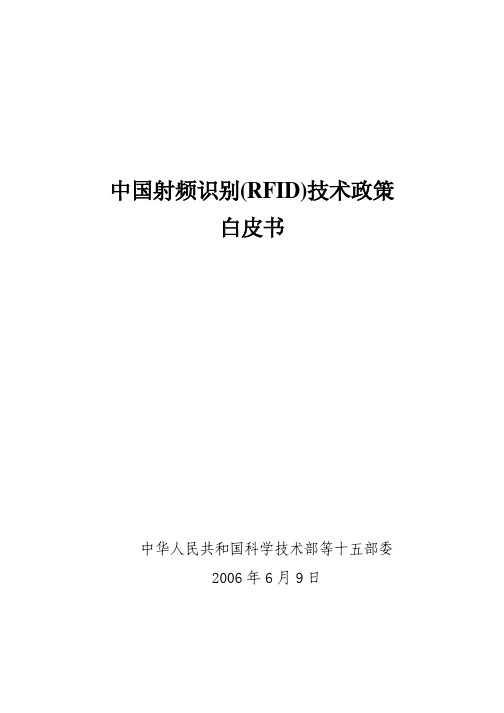 中国射频识别(RFID)技术政策
白皮书

中华人民共和国科学技术部等十五部委
2006 年 6 月 9 日